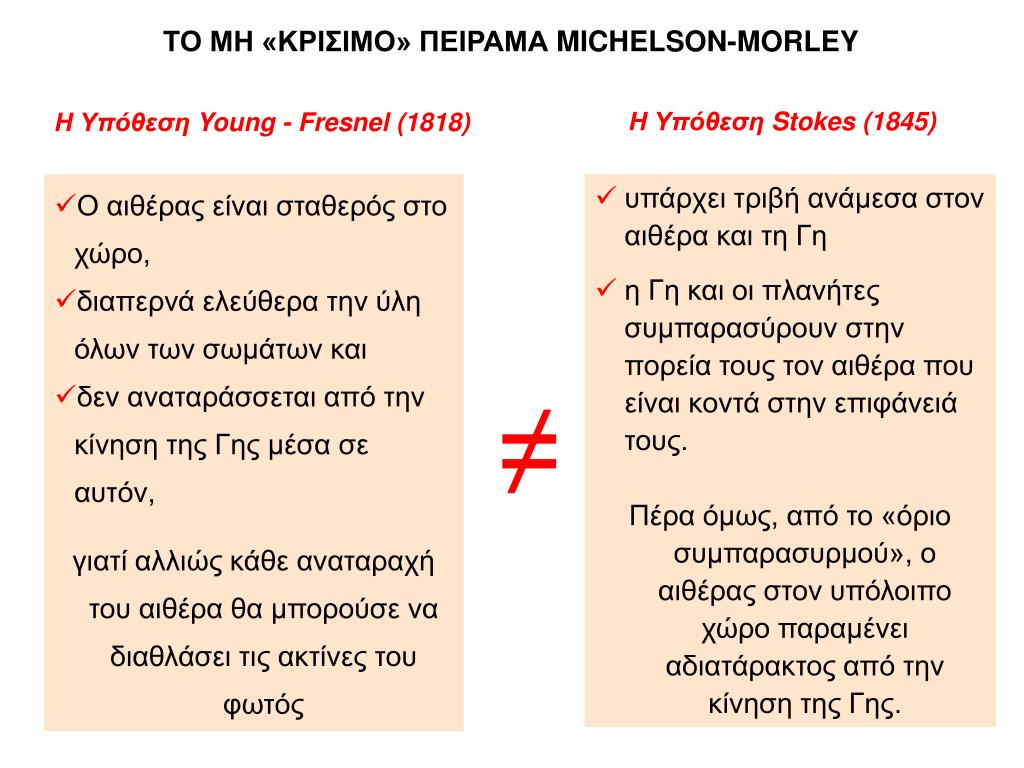 ΤΟ ΜΗ «ΚΡΙΣΙΜΟ» ΠΕΙΡΑΜΑ MICHELSON-MORLEY

Η Υπόθεση Young - Fresnel (1818)

✓Ο αιθέρας είναι σταθερός στο χώρο,
✓διαπερνά ελεύθερα την ύλη όλων των σωμάτων και
✓δεν αναταράσσεται από την κίνηση της Γης μέσα σε αυτόν,

γιατί αλλιώς κάθε αναταραχή του αιθέρα θα μπορούσε να διαθλάσει τις ακτίνες του φωτός

$\neq$

Η Υπόθεση Stokes (1845)

✓ υπάρχει τριβή ανάμεσα στον αιθέρα και τη Γη
✓ η Γη και οι πλανήτες συμπαρασύρουν στην πορεία τους τον αιθέρα που είναι κοντά στην επιφάνειά τους.

Πέρα όμως, από το «όριο συμπαρασυρμού», ο αιθέρας στον υπόλοιπο χώρο παραμένει αδιατάρακτος από την κίνηση της Γης.